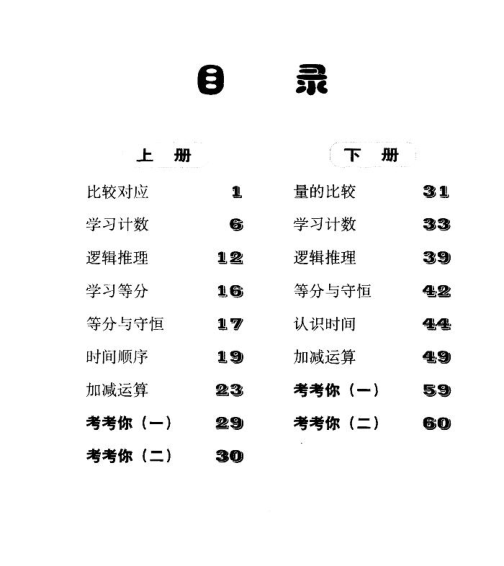 目 录

上 册

比较对应 1
学习计数 6
逻辑推理 12
学习等分 16
等分与守恒 17
时间顺序 19
加减运算 23
考考你（一） 29
考考你（二） 30

下 册

量的比较 31
学习计数 33
逻辑推理 39
等分与守恒 42
认识时间 44
加减运算 49
考考你（一） 59
考考你（二） 60